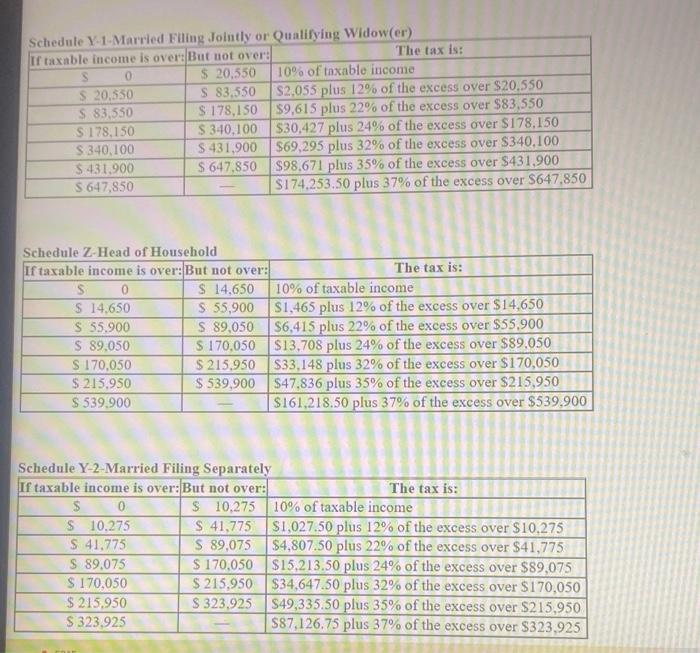 Schedule Y-1-Married Filing Jointly or Qualifying Widow(er)

| If taxable income is over: | But not over: | The tax is: |
|---|---|---|
| \$ 0 | \$ 20,550 | 10% of taxable income |
| \$ 20,550 | \$ 83,550 | \$2,055 plus 12% of the excess over \$20,550 |
| \$ 83,550 | \$ 178,150 | \$9,615 plus 22% of the excess over \$83,550 |
| \$ 178,150 | \$ 340,100 | \$30,427 plus 24% of the excess over \$178,150 |
| \$ 340,100 | \$ 431,900 | \$69,295 plus 32% of the excess over \$340,100 |
| \$ 431,900 | \$ 647,850 | \$98,671 plus 35% of the excess over \$431,900 |
| \$ 647,850 | — | \$174,253.50 plus 37% of the excess over \$647,850 |

Schedule Z-Head of Household

| If taxable income is over: | But not over: | The tax is: |
|---|---|---|
| \$ 0 | \$ 14,650 | 10% of taxable income |
| \$ 14,650 | \$ 55,900 | \$1,465 plus 12% of the excess over \$14,650 |
| \$ 55,900 | \$ 89,050 | \$6,415 plus 22% of the excess over \$55,900 |
| \$ 89,050 | \$ 170,050 | \$13,708 plus 24% of the excess over \$89,050 |
| \$ 170,050 | \$ 215,950 | \$33,148 plus 32% of the excess over \$170,050 |
| \$ 215,950 | \$ 539,900 | \$47,836 plus 35% of the excess over \$215,950 |
| \$ 539,900 | — | \$161,218.50 plus 37% of the excess over \$539,900 |

Schedule Y-2-Married Filing Separately

| If taxable income is over: | But not over: | The tax is: |
|---|---|---|
| \$ 0 | \$ 10,275 | 10% of taxable income |
| \$ 10,275 | \$ 41,775 | \$1,027.50 plus 12% of the excess over \$10,275 |
| \$ 41,775 | \$ 89,075 | \$4,807.50 plus 22% of the excess over \$41,775 |
| \$ 89,075 | \$ 170,050 | \$15,213.50 plus 24% of the excess over \$89,075 |
| \$ 170,050 | \$ 215,950 | \$34,647.50 plus 32% of the excess over \$170,050 |
| \$ 215,950 | \$ 323,925 | \$49,335.50 plus 35% of the excess over \$215,950 |
| \$ 323,925 | — | \$87,126.75 plus 37% of the excess over \$323,925 |